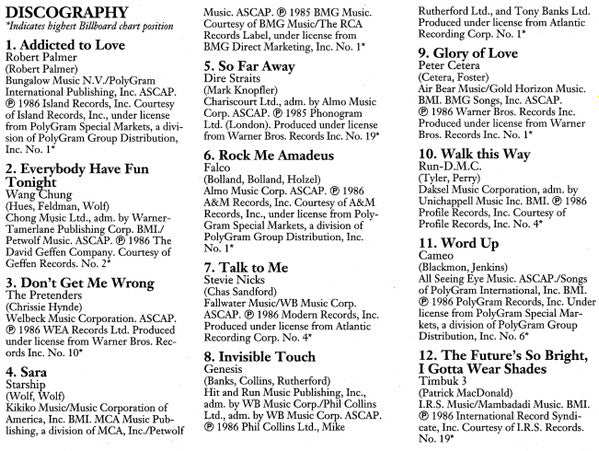 DISCOGRAPHY
*Indicates highest Billboard chart position

1. Addicted to Love
Robert Palmer
(Robert Palmer)
Bungalow Music N.V./PolyGram International Publishing, Inc. ASCAP. ℗ 1986 Island Records, Inc. Courtesy of Island Records, Inc., under license from PolyGram Special Markets, a division of PolyGram Group Distribution, Inc. No. 1*

2. Everybody Have Fun Tonight
Wang Chung
(Hues, Feldman, Wolf)
Chong Music Ltd., adm. by Warner-Tamerlane Publishing Corp. BMI./Petwolf Music. ASCAP. ℗ 1986 The David Geffen Company. Courtesy of Geffen Records. No. 2*

3. Don't Get Me Wrong
The Pretenders
(Chrissie Hynde)
Welbeck Music Corporation. ASCAP. ℗ 1986 WEA Records Ltd. Produced under license from Warner Bros. Records Inc. No. 10*

4. Sara
Starship
(Wolf, Wolf)
Kikiko Music/Music Corporation of America, Inc. BMI. MCA Music Publishing, a division of MCA, Inc./Petwolf Music. ASCAP. ℗ 1985 BMG Music. Courtesy of BMG Music/The RCA Records Label, under license from BMG Direct Marketing, Inc. No. 1*

5. So Far Away
Dire Straits
(Mark Knopfler)
Chariscourt Ltd., adm. by Almo Music Corp. ASCAP. ℗ 1985 Phonogram Ltd. (London). Produced under license from Warner Bros. Records Inc. No. 19*

6. Rock Me Amadeus
Falco
(Bolland, Bolland, Holzel)
Almo Music Corp. ASCAP. ℗ 1986 A&M Records, Inc. Courtesy of A&M Records, Inc., under license from PolyGram Special Markets, a division of PolyGram Group Distribution, Inc. No. 1*

7. Talk to Me
Stevie Nicks
(Chas Sandford)
Fallwater Music/WB Music Corp. ASCAP. ℗ 1986 Modern Records, Inc. Produced under license from Atlantic Recording Corp. No. 4*

8. Invisible Touch
Genesis
(Banks, Collins, Rutherford)
Hit and Run Music Publishing, Inc., adm. by WB Music Corp./Phil Collins Ltd., adm. by WB Music Corp. ASCAP. ℗ 1986 Phil Collins Ltd., Mike Rutherford Ltd., and Tony Banks Ltd. Produced under license from Atlantic Recording Corp. No. 1*

9. Glory of Love
Peter Cetera
(Cetera, Foster)
Air Bear Music/Gold Horizon Music. BMI. BMG Songs, Inc. ASCAP. ℗ 1986 Warner Bros. Records Inc. Produced under license from Warner Bros. Records Inc. No. 1*

10. Walk this Way
Run-D.M.C.
(Tyler, Perry)
Daksel Music Corporation, adm. by Unichappell Music Inc. BMI. ℗ 1986 Profile Records, Inc. Courtesy of Profile Records, Inc. No. 4*

11. Word Up
Cameo
(Blackmon, Jenkins)
All Seeing Eye Music. ASCAP./Songs of PolyGram International, Inc. BMI. ℗ 1986 PolyGram Records, Inc. Under license from PolyGram Special Markets, a division of PolyGram Group Distribution, Inc. No. 6*

12. The Future's So Bright, I Gotta Wear Shades
Timbuk 3
(Patrick MacDonald)
I.R.S. Music/Mambadadi Music. BMI. ℗ 1986 International Record Syndicate, Inc. Courtesy of I.R.S. Records. No. 19*